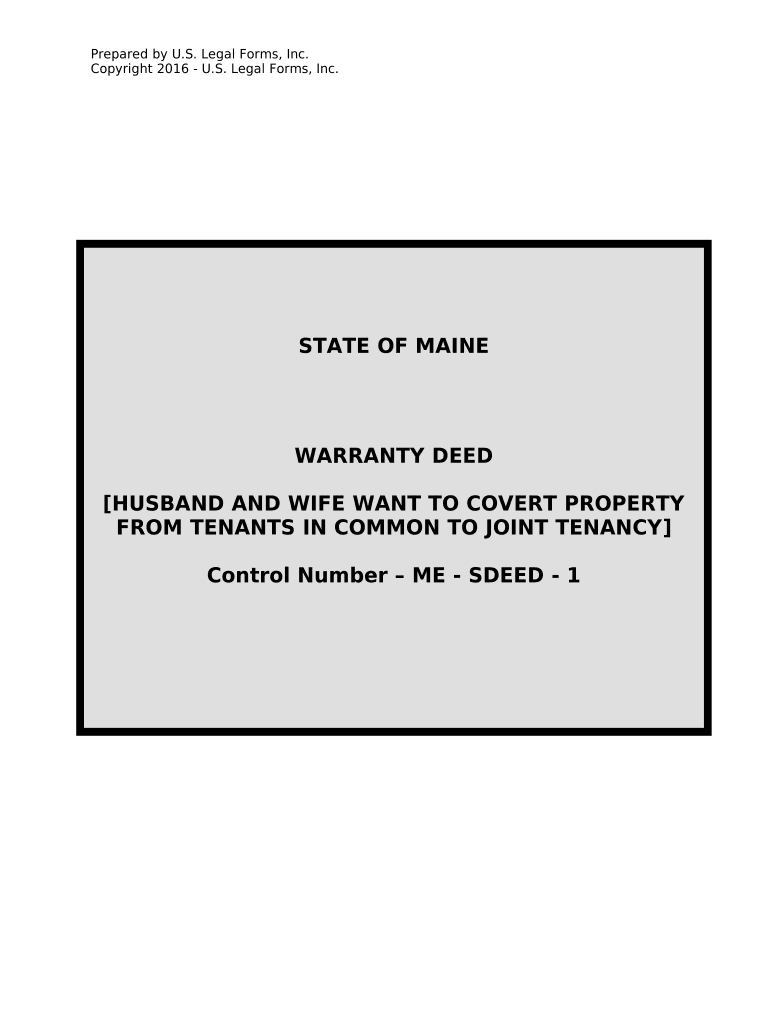 Prepared by U.S. Legal Forms, Inc.
Copyright 2016 - U.S. Legal Forms, Inc.

STATE OF MAINE

WARRANTY DEED

[HUSBAND AND WIFE WANT TO COVERT PROPERTY FROM TENANTS IN COMMON TO JOINT TENANCY]

Control Number – ME - SDEED - 1